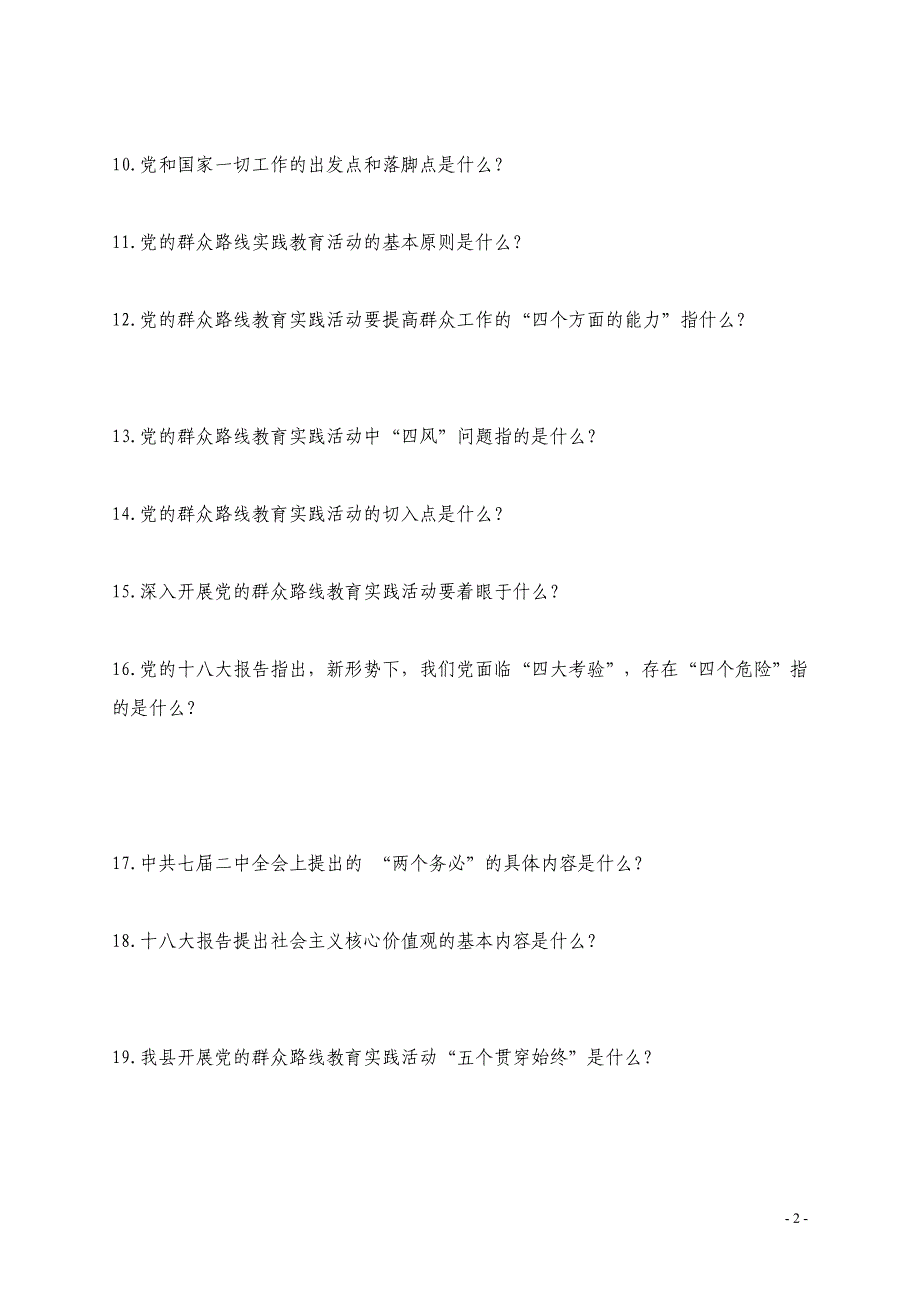 10.党和国家一切工作的出发点和落脚点是什么？

11.党的群众路线实践教育活动的基本原则是什么？

12.党的群众路线教育实践活动要提高群众工作的“四个方面的能力”指什么？

13.党的群众路线教育实践活动中“四风”问题指的是什么？

14.党的群众路线教育实践活动的切入点是什么？

15.深入开展党的群众路线教育实践活动要着眼于什么？

16.党的十八大报告指出，新形势下，我们党面临“四大考验”，存在“四个危险”指的是什么？

17.中共七届二中全会上提出的 “两个务必”的具体内容是什么？

18.十八大报告提出社会主义核心价值观的基本内容是什么？

19.我县开展党的群众路线教育实践活动“五个贯穿始终”是什么？

- 2 -